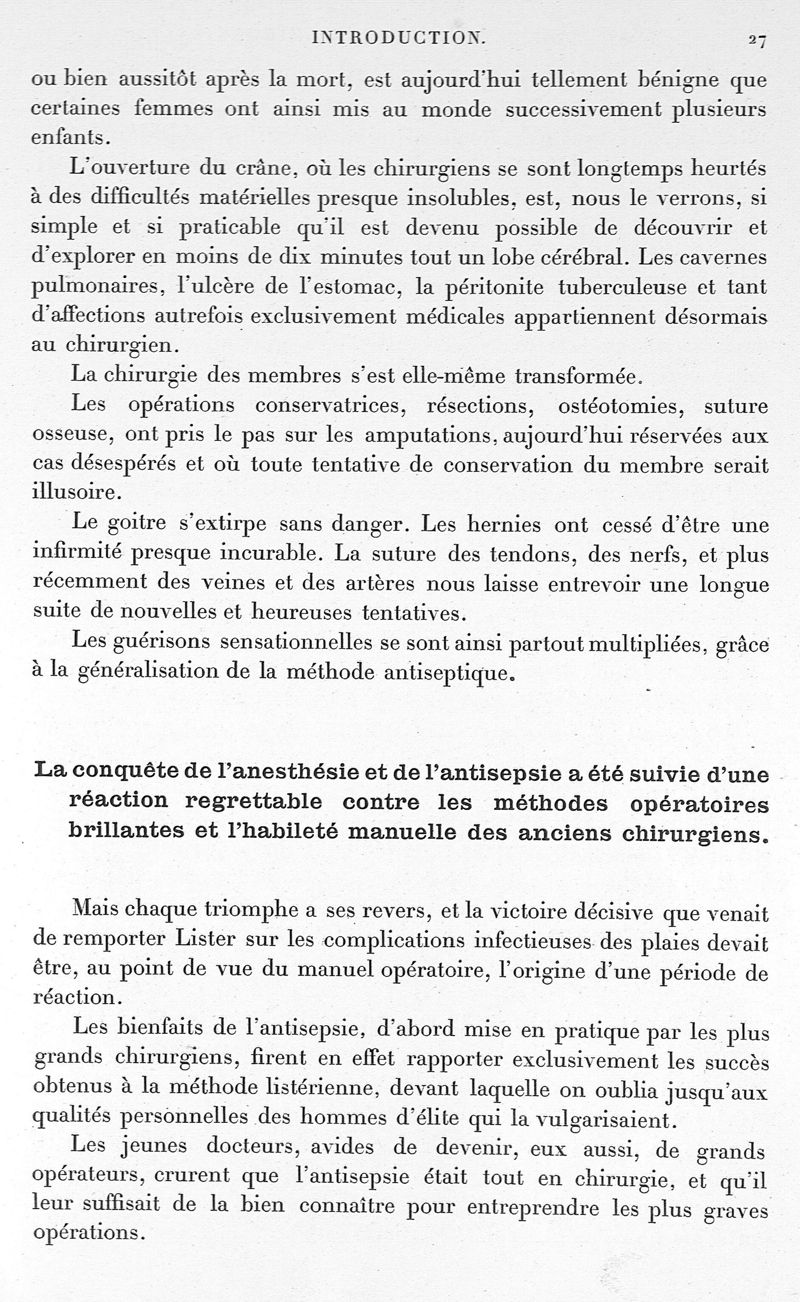 INTRODUCTION. 27

ou bien aussitôt après la mort, est aujourd'hui tellement bénigne que certaines femmes ont ainsi mis au monde successivement plusieurs enfants.

L'ouverture du crâne, où les chirurgiens se sont longtemps heurtés à des difficultés matérielles presque insolubles, est, nous le verrons, si simple et si praticable qu'il est devenu possible de découvrir et d'explorer en moins de dix minutes tout un lobe cérébral. Les cavernes pulmonaires, l'ulcère de l'estomac, la péritonite tuberculeuse et tant d'affections autrefois exclusivement médicales appartiennent désormais au chirurgien.

La chirurgie des membres s'est elle-même transformée.

Les opérations conservatrices, résections, ostéotomies, suture osseuse, ont pris le pas sur les amputations, aujourd'hui réservées aux cas désespérés et où toute tentative de conservation du membre serait illusoire.

Le goitre s'extirpe sans danger. Les hernies ont cessé d'être une infirmité presque incurable. La suture des tendons, des nerfs, et plus récemment des veines et des artères nous laisse entrevoir une longue suite de nouvelles et heureuses tentatives.

Les guérisons sensationnelles se sont ainsi partout multipliées, grâce à la généralisation de la méthode antiseptique.

La conquête de l'anesthésie et de l'antisepsie a été suivie d'une réaction regrettable contre les méthodes opératoires brillantes et l'habileté manuelle des anciens chirurgiens.

Mais chaque triomphe a ses revers, et la victoire décisive que venait de remporter Lister sur les complications infectieuses des plaies devait être, au point de vue du manuel opératoire, l'origine d'une période de réaction.

Les bienfaits de l'antisepsie, d'abord mise en pratique par les plus grands chirurgiens, firent en effet rapporter exclusivement les succès obtenus à la méthode listérienne, devant laquelle on oublia jusqu'aux qualités personnelles des hommes d'élite qui la vulgarisaient.

Les jeunes docteurs, avides de devenir, eux aussi, de grands opérateurs, crurent que l'antisepsie était tout en chirurgie, et qu'il leur suffisait de la bien connaître pour entreprendre les plus graves opérations.